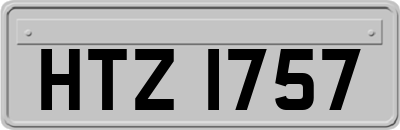 HTZ 1757